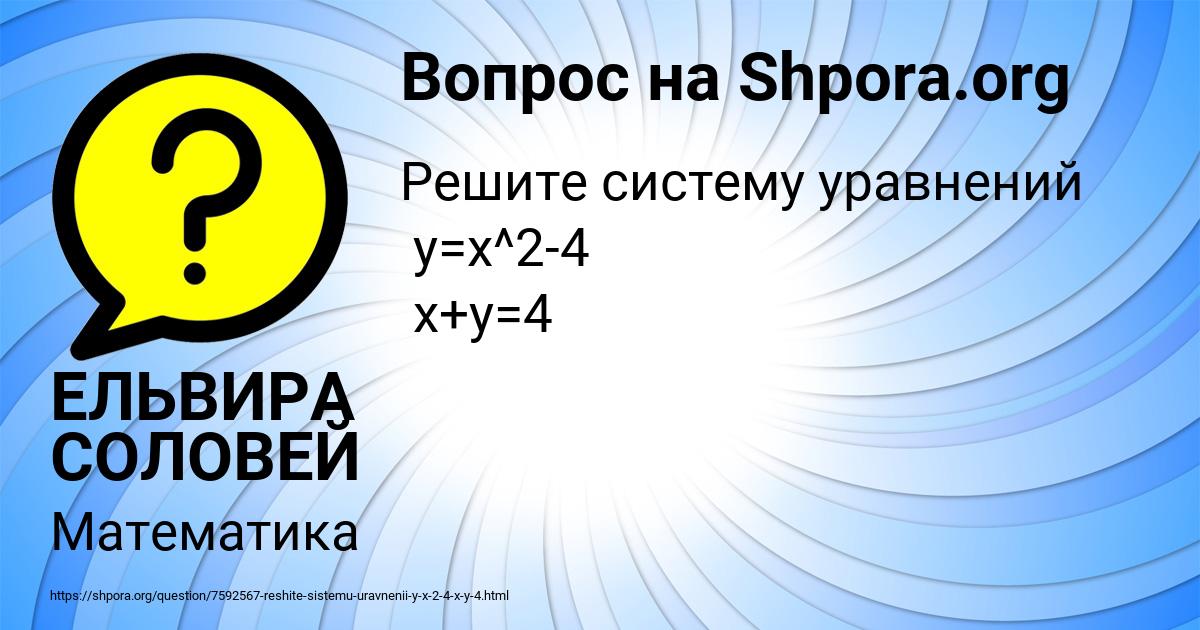 Вопрос на Shpora.org

Решите систему уравнений
y=x^2-4
x+y=4

ЕЛЬВИРА СОЛОВЕЙ

Математика

https://shpora.org/question/7592567-reshite-sistemu-uravnenii-y-x-2-4-x-y-4.html